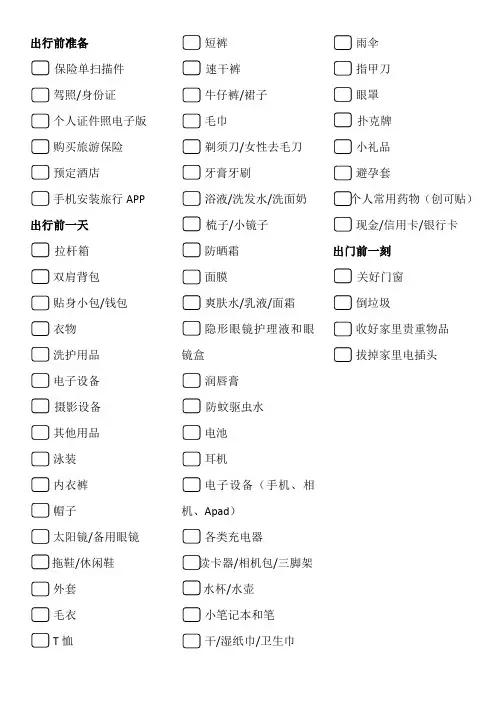 出行前准备

☐ 保险单扫描件

☐ 驾照/身份证

☐ 个人证件照电子版

☐ 购买旅游保险

☐ 预定酒店

☐ 手机安装旅行APP

出行前一天

☐ 拉杆箱

☐ 双肩背包

☐ 贴身小包/钱包

☐ 衣物

☐ 洗护用品

☐ 电子设备

☐ 摄影设备

☐ 其他用品

☐ 泳装

☐ 内衣裤

☐ 帽子

☐ 太阳镜/备用眼镜

☐ 拖鞋/休闲鞋

☐ 外套

☐ 毛衣

☐ T恤

☐ 短裤

☐ 速干裤

☐ 牛仔裤/裙子

☐ 毛巾

☐ 剃须刀/女性去毛刀

☐ 牙膏牙刷

☐ 浴液/洗发水/洗面奶

☐ 梳子/小镜子

☐ 防晒霜

☐ 面膜

☐ 爽肤水/乳液/面霜

☐ 隐形眼镜护理液和眼镜盒

☐ 润唇膏

☐ 防蚊驱虫水

☐ 电池

☐ 耳机

☐ 电子设备（手机、相机、Apad）

☐ 各类充电器

☐ 读卡器/相机包/三脚架

☐ 水杯/水壶

☐ 小笔记本和笔

☐ 干/湿纸巾/卫生巾

☐ 雨伞

☐ 指甲刀

☐ 眼罩

☐ 扑克牌

☐ 小礼品

☐ 避孕套

☐ 个人常用药物（创可贴）

☐ 现金/信用卡/银行卡

出门前一刻

☐ 关好门窗

☐ 倒垃圾

☐ 收好家里贵重物品

☐ 拔掉家里电插头